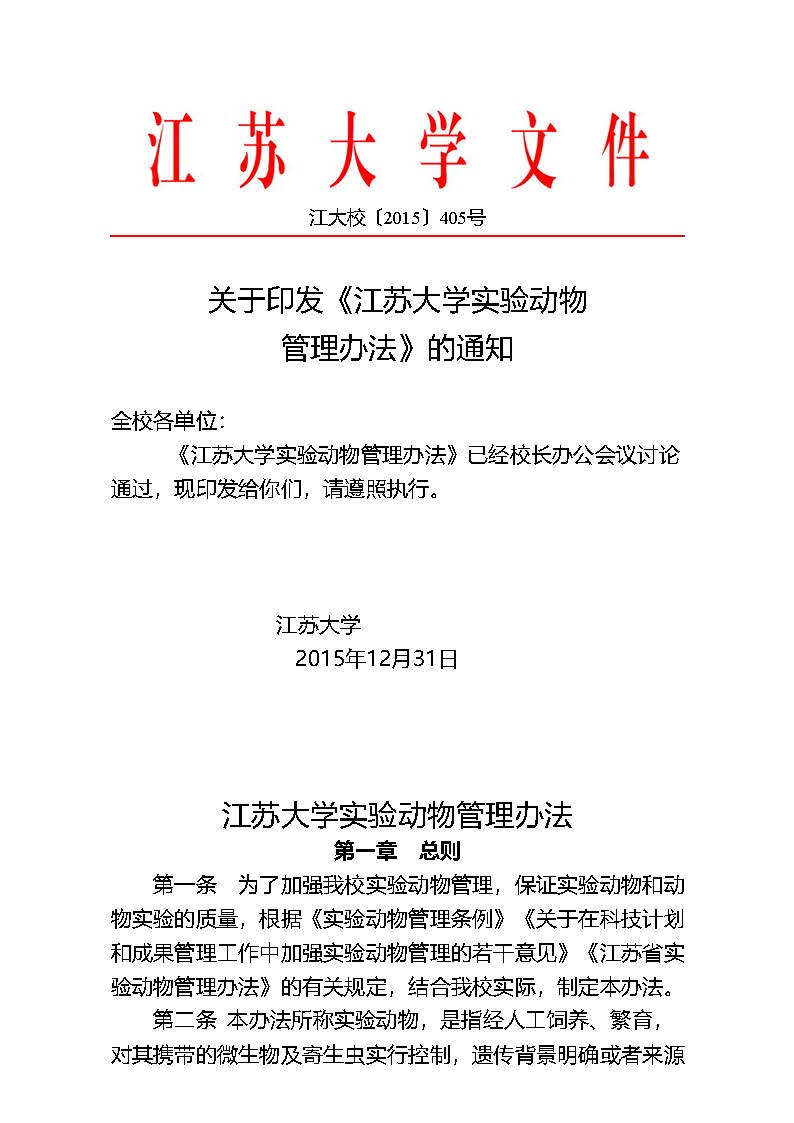 江苏大学文件

江大校〔2015〕405号

关于印发《江苏大学实验动物管理办法》的通知

全校各单位：

《江苏大学实验动物管理办法》已经校长办公会议讨论通过，现印发给你们，请遵照执行。

江苏大学
2015年12月31日

江苏大学实验动物管理办法

第一章　总则

第一条　为了加强我校实验动物管理，保证实验动物和动物实验的质量，根据《实验动物管理条例》《关于在科技计划和成果管理工作中加强实验动物管理的若干意见》《江苏省实验动物管理办法》的有关规定，结合我校实际，制定本办法。

第二条　本办法所称实验动物，是指经人工饲养、繁育，对其携带的微生物及寄生虫实行控制，遗传背景明确或者来源